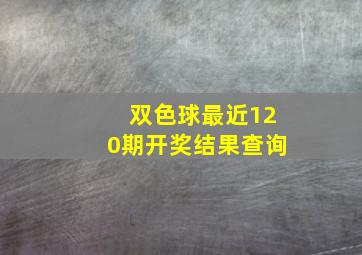 双色球最近120期开奖结果查询